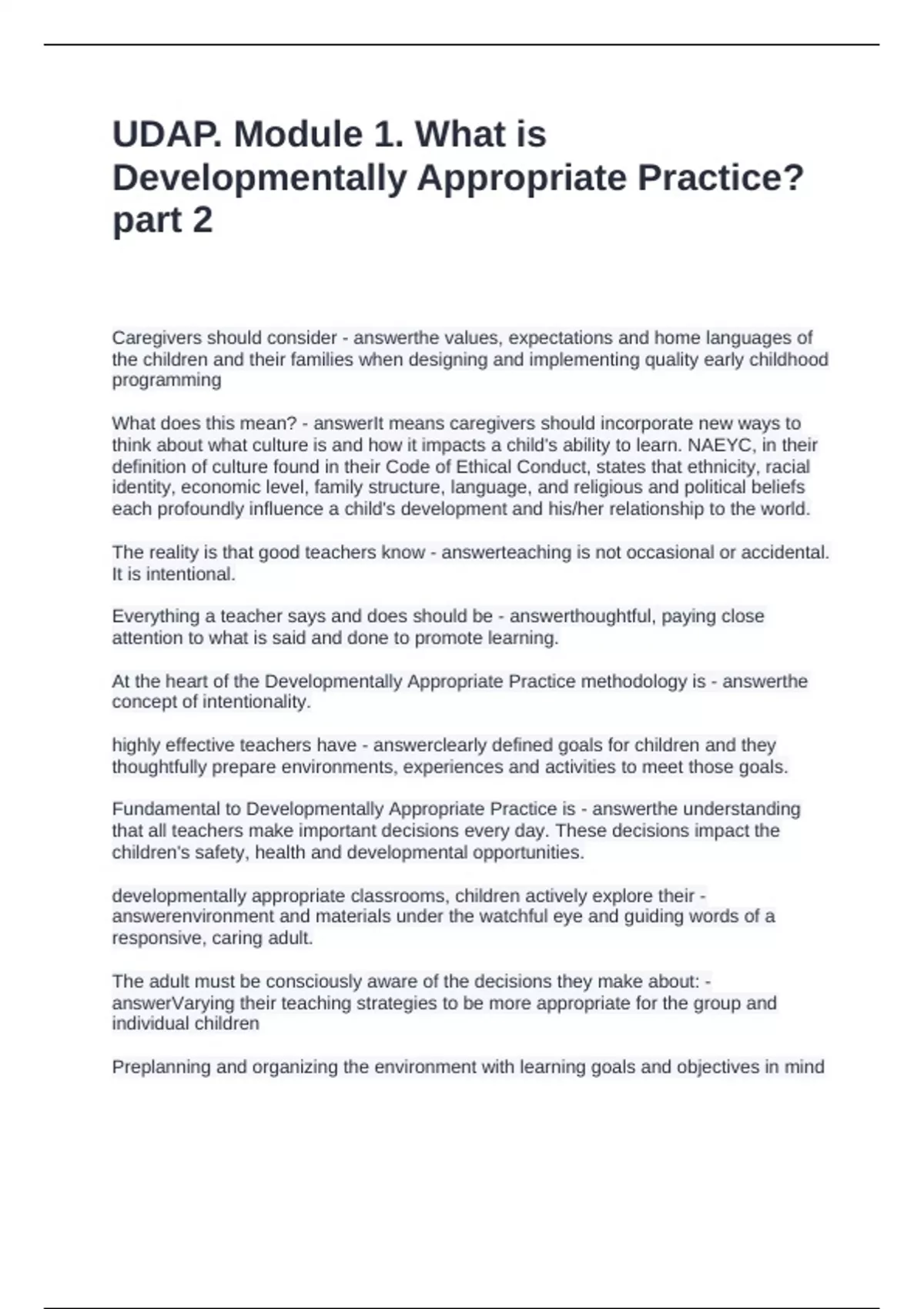 UDAP. Module 1. What is Developmentally Appropriate Practice? part 2

Caregivers should consider - answerthe values, expectations and home languages of the children and their families when designing and implementing quality early childhood programming

What does this mean? - answerIt means caregivers should incorporate new ways to think about what culture is and how it impacts a child's ability to learn. NAEYC, in their definition of culture found in their Code of Ethical Conduct, states that ethnicity, racial identity, economic level, family structure, language, and religious and political beliefs each profoundly influence a child's development and his/her relationship to the world.

The reality is that good teachers know - answerteaching is not occasional or accidental. It is intentional.

Everything a teacher says and does should be - answerthoughtful, paying close attention to what is said and done to promote learning.

At the heart of the Developmentally Appropriate Practice methodology is - answerthe concept of intentionality.

highly effective teachers have - answerclearly defined goals for children and they thoughtfully prepare environments, experiences and activities to meet those goals.

Fundamental to Developmentally Appropriate Practice is - answerthe understanding that all teachers make important decisions every day. These decisions impact the children's safety, health and developmental opportunities.

developmentally appropriate classrooms, children actively explore their - answerenvironment and materials under the watchful eye and guiding words of a responsive, caring adult.

The adult must be consciously aware of the decisions they make about: - answerVarying their teaching strategies to be more appropriate for the group and individual children

Preplanning and organizing the environment with learning goals and objectives in mind